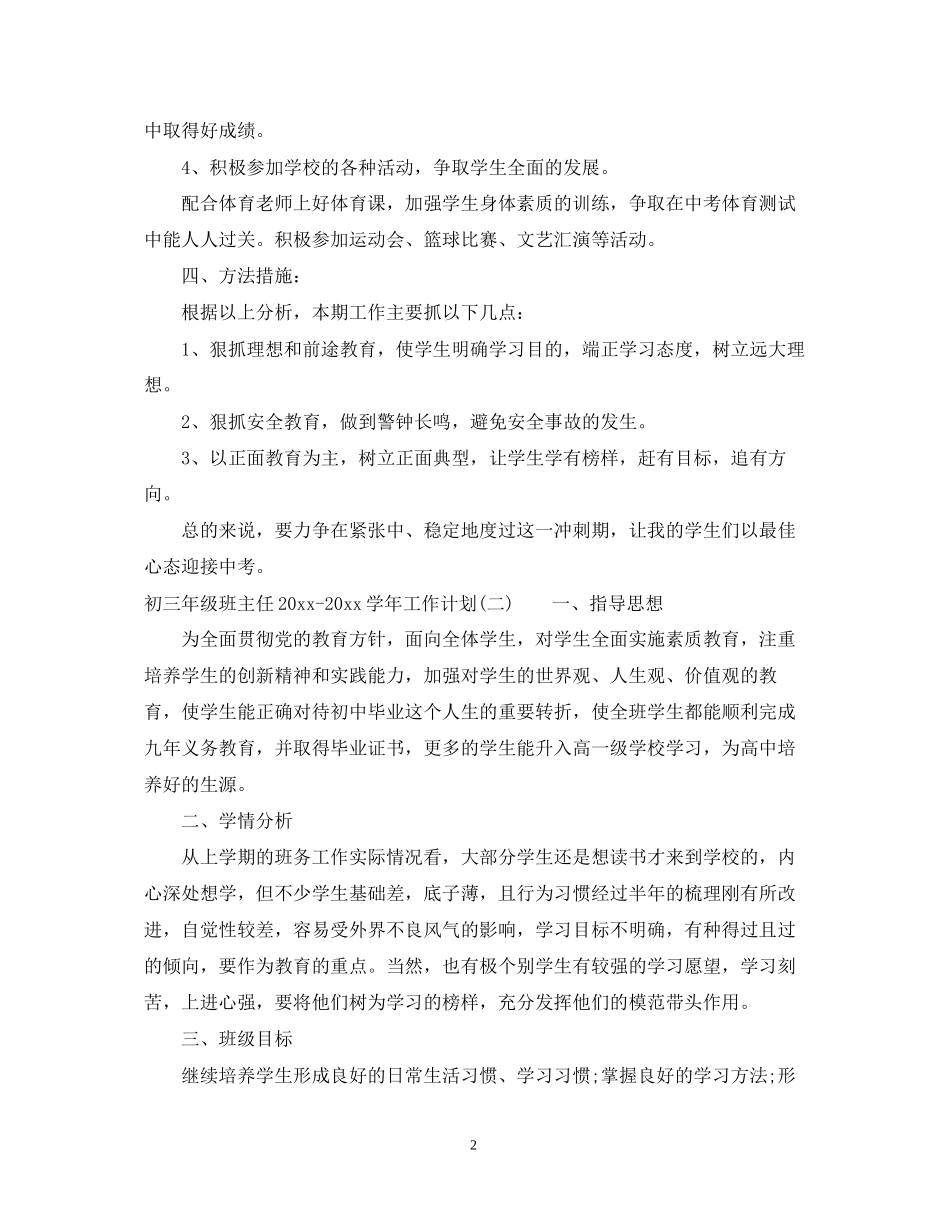 中取得好成绩。

4、积极参加学校的各种活动，争取学生全面的发展。

配合体育老师上好体育课，加强学生身体素质的训练，争取在中考体育测试中能人人过关。积极参加运动会、篮球比赛、文艺汇演等活动。

四、方法措施：

根据以上分析，本期工作主要抓以下几点：

1、狠抓理想和前途教育，使学生明确学习目的，端正学习态度，树立远大理想。

2、狠抓安全教育，做到警钟长鸣，避免安全事故的发生。

3、以正面教育为主，树立正面典型，让学生学有榜样，赶有目标，追有方向。

总的来说，要力争在紧张中、稳定地度过这一冲刺期，让我的学生们以最佳心态迎接中考。

初三年级班主任 20xx-20xx 学年工作计划(二)　　一、指导思想

为全面贯彻党的教育方针，面向全体学生，对学生全面实施素质教育，注重培养学生的创新精神和实践能力，加强对学生的世界观、人生观、价值观的教育，使学生能正确对待初中毕业这个人生的重要转折，使全班学生都能顺利完成九年义务教育，并取得毕业证书，更多的学生能升入高一级学校学习，为高中培养好的生源。

二、学情分析

从上学期的班务工作实际情况看，大部分学生还是想读书才来到学校的，内心深处想学，但不少学生基础差，底子薄，且行为习惯经过半年的梳理刚有所改进，自觉性较差，容易受外界不良风气的影响，学习目标不明确，有种得过且过的倾向，要作为教育的重点。当然，也有极个别学生有较强的学习愿望，学习刻苦，上进心强，要将他们树为学习的榜样，充分发挥他们的模范带头作用。

三、班级目标

继续培养学生形成良好的日常生活习惯、学习习惯;掌握良好的学习方法;形

2